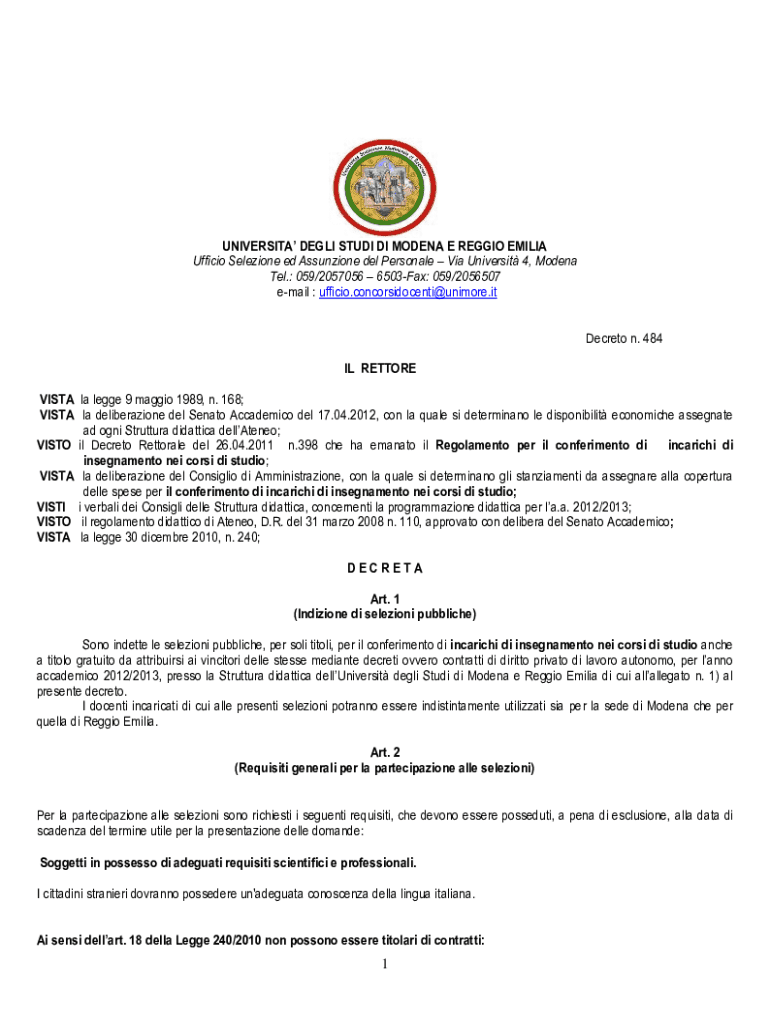 UNIVERSITA' DEGLI STUDI DI MODENA E REGGIO EMILIA
Ufficio Selezione ed Assunzione del Personale – Via Università 4, Modena
Tel.: 059/2057056 – 6503-Fax: 059/2056507
e-mail : ufficio.concorsidocenti@unimore.it

Decreto n. 484

IL RETTORE

VISTA la legge 9 maggio 1989, n. 168;
VISTA la deliberazione del Senato Accademico del 17.04.2012, con la quale si determinano le disponibilità economiche assegnate ad ogni Struttura didattica dell'Ateneo;
VISTO il Decreto Rettorale del 26.04.2011 n.398 che ha emanato il Regolamento per il conferimento di incarichi di insegnamento nei corsi di studio;
VISTA la deliberazione del Consiglio di Amministrazione, con la quale si determinano gli stanziamenti da assegnare alla copertura delle spese per il conferimento di incarichi di insegnamento nei corsi di studio;
VISTI i verbali dei Consigli delle Struttura didattica, concernenti la programmazione didattica per l'a.a. 2012/2013;
VISTO il regolamento didattico di Ateneo, D.R. del 31 marzo 2008 n. 110, approvato con delibera del Senato Accademico;
VISTA la legge 30 dicembre 2010, n. 240;

D E C R E T A

Art. 1
(Indizione di selezioni pubbliche)

Sono indette le selezioni pubbliche, per soli titoli, per il conferimento di incarichi di insegnamento nei corsi di studio anche a titolo gratuito da attribuirsi ai vincitori delle stesse mediante decreti ovvero contratti di diritto privato di lavoro autonomo, per l'anno accademico 2012/2013, presso la Struttura didattica dell'Università degli Studi di Modena e Reggio Emilia di cui all'allegato n. 1) al presente decreto.
I docenti incaricati di cui alle presenti selezioni potranno essere indistintamente utilizzati sia per la sede di Modena che per quella di Reggio Emilia.

Art. 2
(Requisiti generali per la partecipazione alle selezioni)

Per la partecipazione alle selezioni sono richiesti i seguenti requisiti, che devono essere posseduti, a pena di esclusione, alla data di scadenza del termine utile per la presentazione delle domande:

Soggetti in possesso di adeguati requisiti scientifici e professionali.

I cittadini stranieri dovranno possedere un'adeguata conoscenza della lingua italiana.

Ai sensi dell'art. 18 della Legge 240/2010 non possono essere titolari di contratti:
1